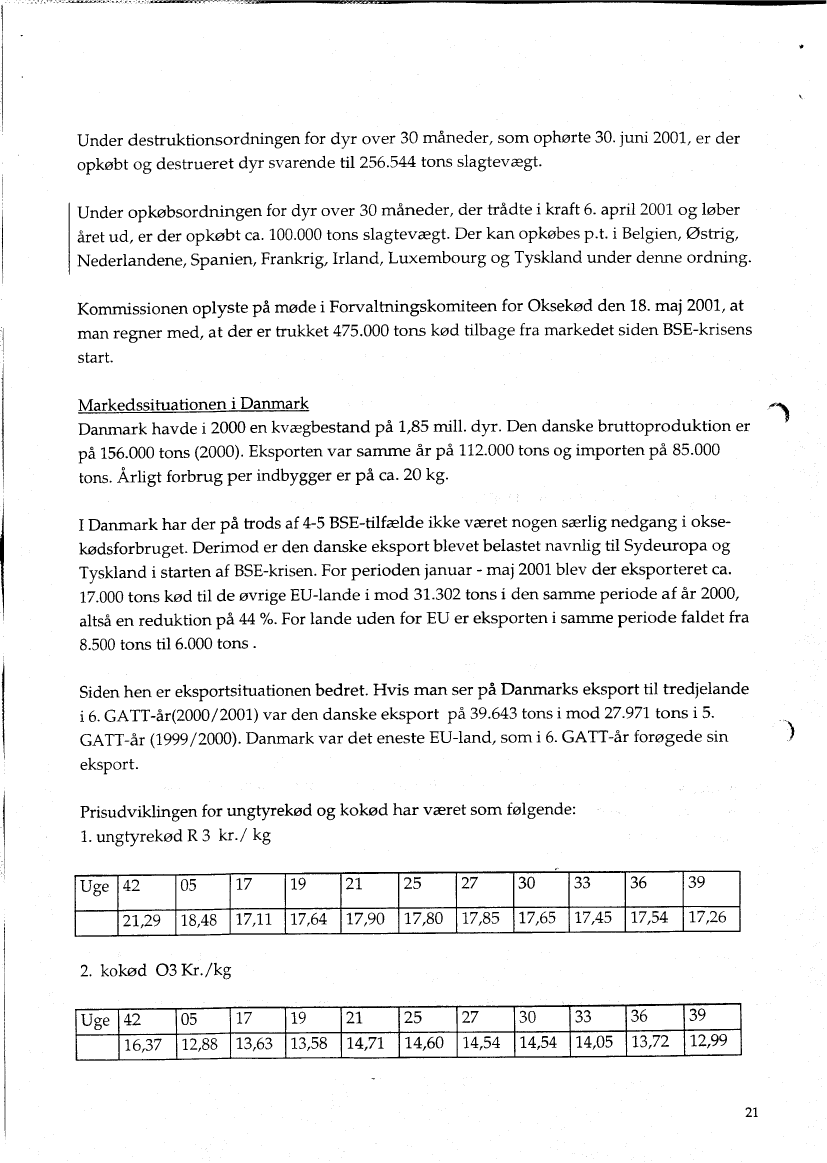 Under destruktionsordningen for dyr over 30 måneder, som ophørte 30. juni 2001, er der opkøbt og destrueret dyr svarende til 256.544 tons slagtevægt.

Under opkøbsordningen for dyr over 30 måneder, der trådte i kraft 6. april 2001 og løber året ud, er der opkøbt ca. 100.000 tons slagtevægt. Der kan opkøbes p.t. i Belgien, Østrig, Nederlandene, Spanien, Frankrig, Irland, Luxembourg og Tyskland under denne ordning.

Kommissionen oplyste på møde i Forvaltningskomiteen for Oksekød den 18. maj 2001, at man regner med, at der er trukket 475.000 tons kød tilbage fra markedet siden BSE-krisens start.

Markedssituationen i Danmark
Danmark havde i 2000 en kvægbestand på 1,85 mill. dyr. Den danske bruttoproduktion er på 156.000 tons (2000). Eksporten var samme år på 112.000 tons og importen på 85.000 tons. Årligt forbrug per indbygger er på ca. 20 kg.

I Danmark har der på trods af 4-5 BSE-tilfælde ikke været nogen særlig nedgang i oksekødsforbruget. Derimod er den danske eksport blevet belastet navnlig til Sydeuropa og Tyskland i starten af BSE-krisen. For perioden januar - maj 2001 blev der eksporteret ca. 17.000 tons kød til de øvrige EU-lande i mod 31.302 tons i den samme periode af år 2000, altså en reduktion på 44 %. For lande uden for EU er eksporten i samme periode faldet fra 8.500 tons til 6.000 tons .

Siden hen er eksportsituationen bedret. Hvis man ser på Danmarks eksport til tredjelande i 6. GATT-år(2000/2001) var den danske eksport på 39.643 tons i mod 27.971 tons i 5. GATT-år (1999/2000). Danmark var det eneste EU-land, som i 6. GATT-år forøgede sin eksport.

Prisudviklingen for ungtyrekød og kokød har været som følgende:
1. ungtyrekød R 3 kr./ kg

| Uge | 42 | 05 | 17 | 19 | 21 | 25 | 27 | 30 | 33 | 36 | 39 |
|---|---|---|---|---|---|---|---|---|---|---|---|
| | 21,29 | 18,48 | 17,11 | 17,64 | 17,90 | 17,80 | 17,85 | 17,65 | 17,45 | 17,54 | 17,26 |

2. kokød O3 Kr./kg

| Uge | 42 | 05 | 17 | 19 | 21 | 25 | 27 | 30 | 33 | 36 | 39 |
|---|---|---|---|---|---|---|---|---|---|---|---|
| | 16,37 | 12,88 | 13,63 | 13,58 | 14,71 | 14,60 | 14,54 | 14,54 | 14,05 | 13,72 | 12,99 |

21